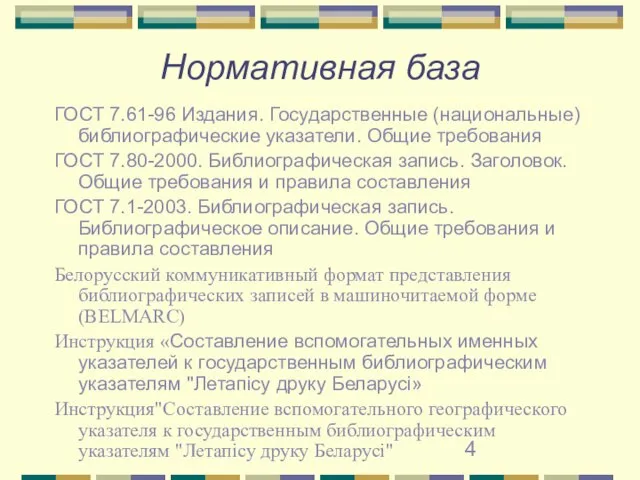 Нормативная база

ГОСТ 7.61-96 Издания. Государственные (национальные) библиографические указатели. Общие требования

ГОСТ 7.80-2000. Библиографическая запись. Заголовок. Общие требования и правила составления

ГОСТ 7.1-2003. Библиографическая запись. Библиографическое описание. Общие требования и правила составления

Белорусский коммуникативный формат представления библиографических записей в машиночитаемой форме (BELMARC)

Инструкция «Составление вспомогательных именных указателей к государственным библиографическим указателям "Летапісу друку Беларусі»

Инструкция"Составление вспомогательного географического указателя к государственным библиографическим указателям "Летапісу друку Беларусі"

4